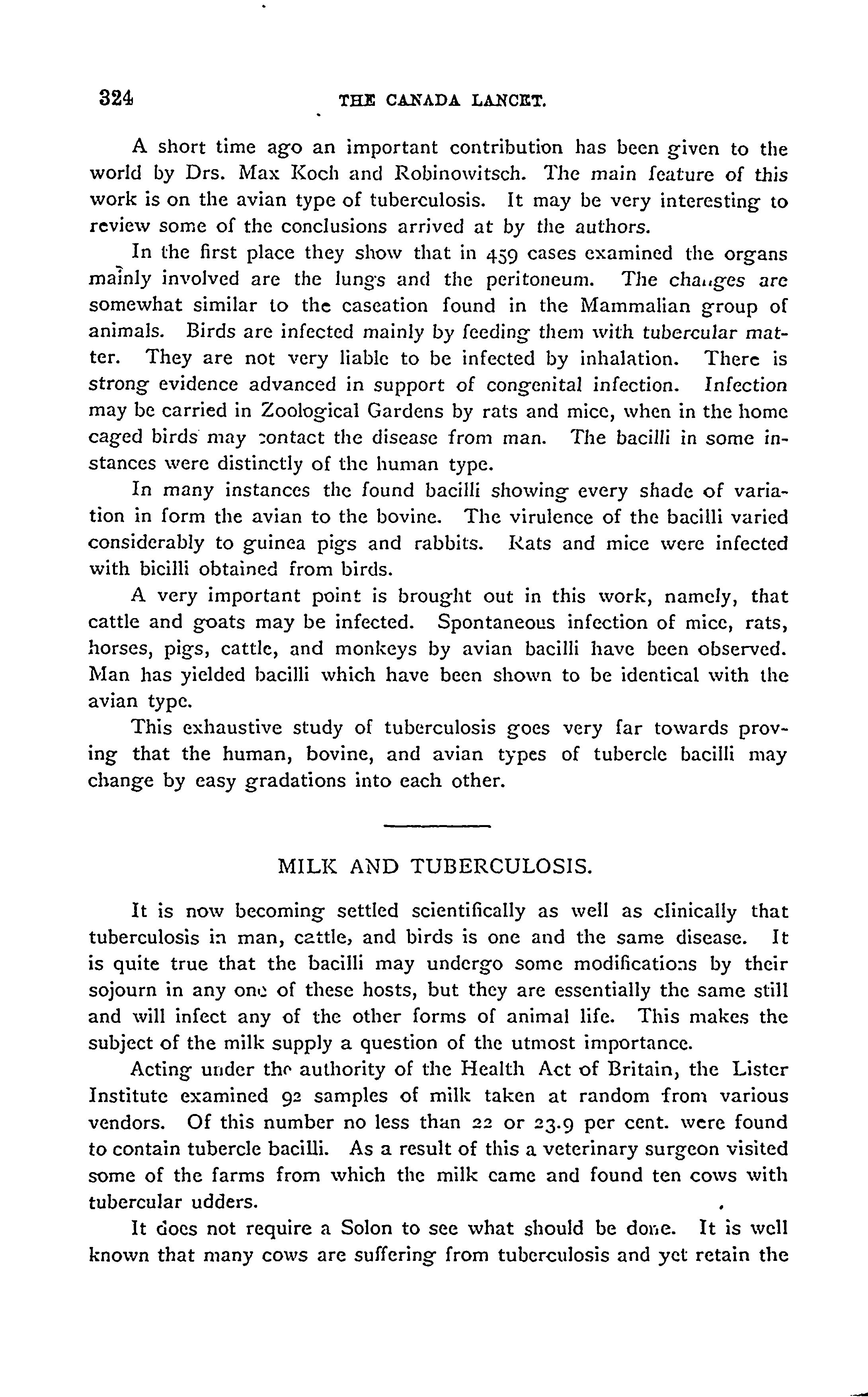 324 THE CANADA LANCET.

A short time ago an important contribution has been given to the world by Drs. Max Koch and Robinowitsch. The main feature of this work is on the avian type of tuberculosis. It may be very interesting to review some of the conclusions arrived at by the authors.

In the first place they show that in 459 cases examined the organs mainly involved are the lungs and the peritoneum. The changes are somewhat similar to the caseation found in the Mammalian group of animals. Birds are infected mainly by feeding them with tubercular matter. They are not very liable to be infected by inhalation. There is strong evidence advanced in support of congenital infection. Infection may be carried in Zoological Gardens by rats and mice, when in the home caged birds may contact the disease from man. The bacilli in some instances were distinctly of the human type.

In many instances the found bacilli showing every shade of variation in form the avian to the bovine. The virulence of the bacilli varied considerably to guinea pigs and rabbits. Rats and mice were infected with bicilli obtained from birds.

A very important point is brought out in this work, namely, that cattle and goats may be infected. Spontaneous infection of mice, rats, horses, pigs, cattle, and monkeys by avian bacilli have been observed. Man has yielded bacilli which have been shown to be identical with the avian type.

This exhaustive study of tuberculosis goes very far towards proving that the human, bovine, and avian types of tubercle bacilli may change by easy gradations into each other.

MILK AND TUBERCULOSIS.

It is now becoming settled scientifically as well as clinically that tuberculosis in man, cattle, and birds is one and the same disease. It is quite true that the bacilli may undergo some modifications by their sojourn in any one of these hosts, but they are essentially the same still and will infect any of the other forms of animal life. This makes the subject of the milk supply a question of the utmost importance.

Acting under the authority of the Health Act of Britain, the Lister Institute examined 92 samples of milk taken at random from various vendors. Of this number no less than 22 or 23.9 per cent. were found to contain tubercle bacilli. As a result of this a veterinary surgeon visited some of the farms from which the milk came and found ten cows with tubercular udders.

It does not require a Solon to see what should be done. It is well known that many cows are suffering from tuberculosis and yet retain the